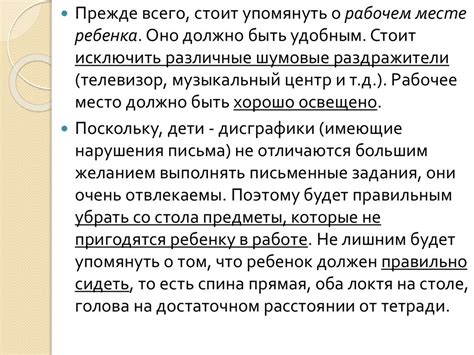 Прежде всего, стоит упомянуть о рабочем месте ребенка. Оно должно быть удобным. Стоит исключить различные шумовые раздражители (телевизор, музыкальный центр и т.д.). Рабочее место должно быть хорошо освещено.

Поскольку, дети - дисграфики (имеющие нарушения письма) не отличаются большим желанием выполнять письменные задания, они очень отвлекаемы. Поэтому будет правильным убрать со стола предметы, которые не пригодятся ребенку в работе. Не лишним будет упомянуть о том, что ребенок должен правильно сидеть, то есть спина прямая, оба локтя на столе, голова на достаточном расстоянии от тетради.